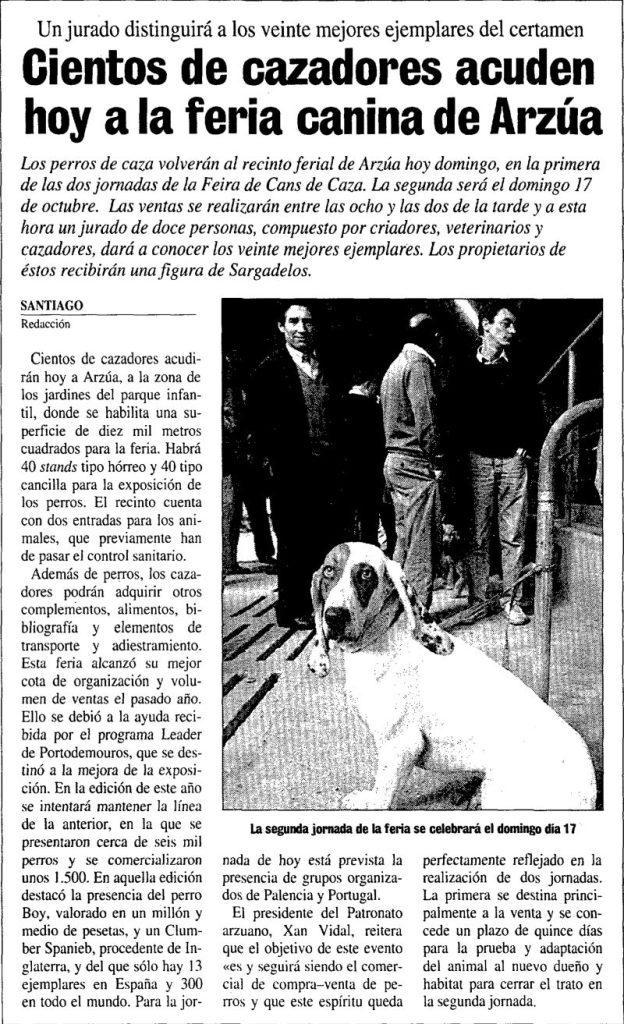 Un jurado distinguirá a los veinte mejores ejemplares del certamen

Cientos de cazadores acuden hoy a la feria canina de Arzúa

Los perros de caza volverán al recinto ferial de Arzúa hoy domingo, en la primera de las dos jornadas de la Feira de Cans de Caza. La segunda será el domingo 17 de octubre. Las ventas se realizarán entre las ocho y las dos de la tarde y a esta hora un jurado de doce personas, compuesto por criadores, veterinarios y cazadores, dará a conocer los veinte mejores ejemplares. Los propietarios de éstos recibirán una figura de Sargadelos.

SANTIAGO
Redacción

Cientos de cazadores acudirán hoy a Arzúa, a la zona de los jardines del parque infantil, donde se habilita una superficie de diez mil metros cuadrados para la feria. Habrá 40 stands tipo hórreo y 40 tipo cancilla para la exposición de los perros. El recinto cuenta con dos entradas para los animales, que previamente han de pasar el control sanitario.

Además de perros, los cazadores podrán adquirir otros complementos, alimentos, bibliografía y elementos de transporte y adiestramiento. Esta feria alcanzó su mejor cota de organización y volumen de ventas el pasado año. Ello se debió a la ayuda recibida por el programa Leader de Portodemouros, que se destinó a la mejora de la exposición. En la edición de este año se intentará mantener la línea de la anterior, en la que se presentaron cerca de seis mil perros y se comercializaron unos 1.500. En aquella edición destacó la presencia del perro Boy, valorado en un millón y medio de pesetas, y un Clumber Spanieb, procedente de Inglaterra, y del que sólo hay 13 ejemplares en España y 300 en todo el mundo. Para la jornada de hoy está prevista la presencia de grupos organizados de Palencia y Portugal.

El presidente del Patronato arzuano, Xan Vidal, reitera que el objetivo de este evento «es y seguirá siendo el comercial de compra–venta de perros y que este espíritu queda perfectamente reflejado en la realización de dos jornadas. La primera se destina principalmente a la venta y se concede un plazo de quince días para la prueba y adaptación del animal al nuevo dueño y habitat para cerrar el trato en la segunda jornada.

La segunda jornada de la feria se celebrará el domingo día 17